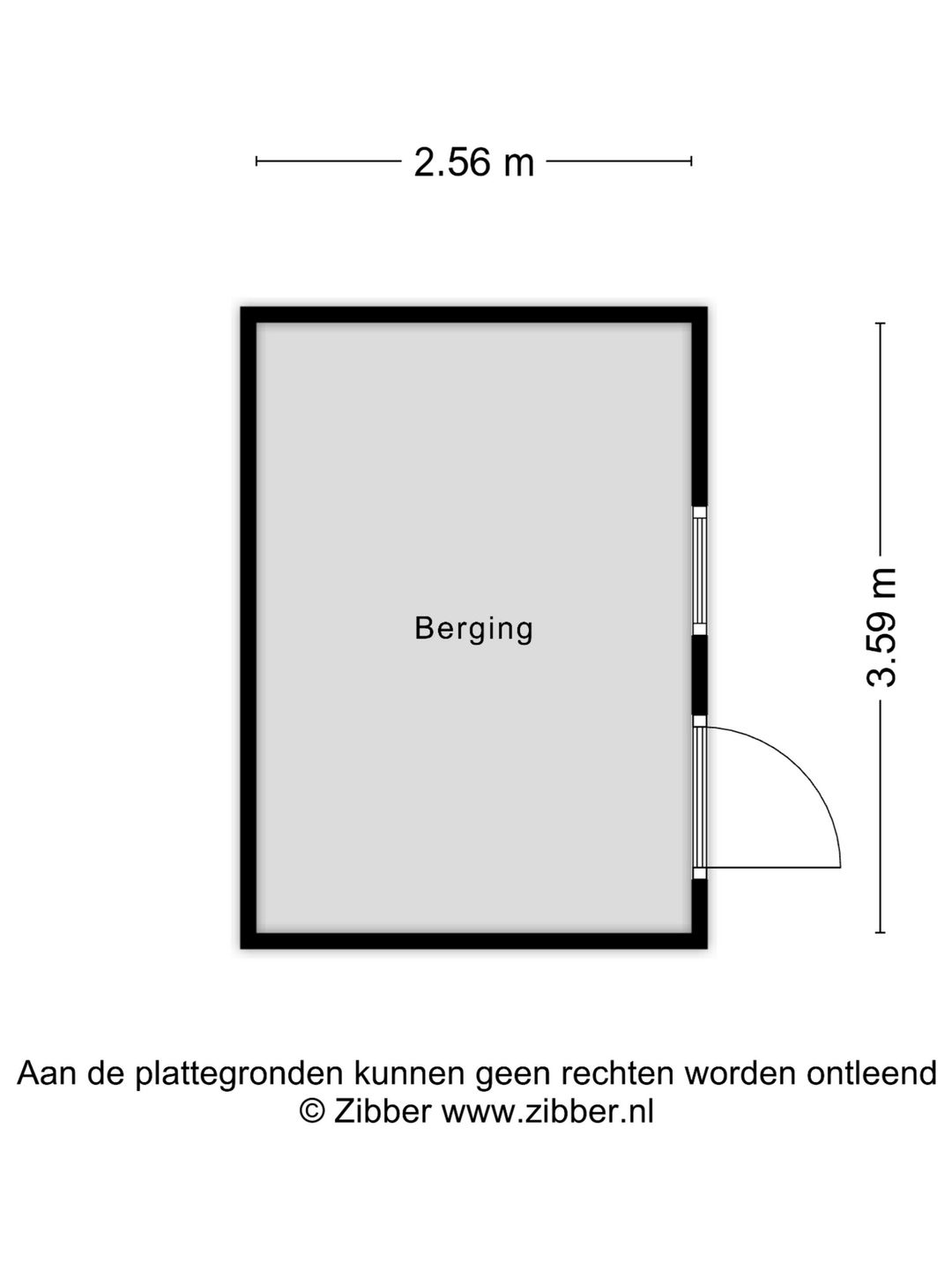 2.56 m

Berging

3.59 m

Aan de plattegronden kunnen geen rechten worden ontleend
© Zibber www.zibber.nl